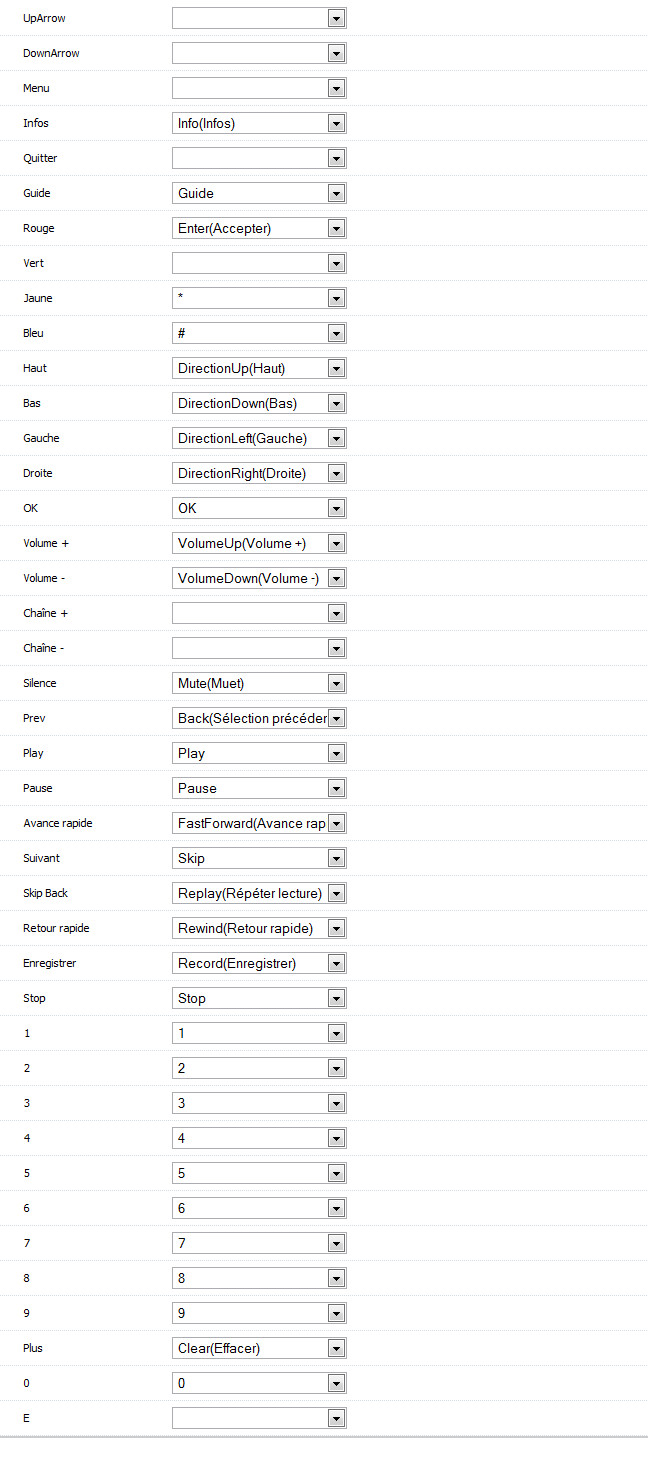 UpArrow
DownArrow
Menu
Infos Info(Infos)
Quitter
Guide Guide
Rouge Enter(Accepter)
Vert
Jaune *
Bleu #
Haut DirectionUp(Haut)
Bas DirectionDown(Bas)
Gauche DirectionLeft(Gauche)
Droite DirectionRight(Droite)
OK OK
Volume + VolumeUp(Volume +)
Volume - VolumeDown(Volume -)
Chaîne +
Chaîne -
Silence Mute(Muet)
Prev Back(Sélection précéder
Play Play
Pause Pause
Avance rapide FastForward(Avance rap
Suivant Skip
Skip Back Replay(Répéter lecture)
Retour rapide Rewind(Retour rapide)
Enregistrer Record(Enregistrer)
Stop Stop
1 1
2 2
3 3
4 4
5 5
6 6
7 7
8 8
9 9
Plus Clear(Effacer)
0 0
E